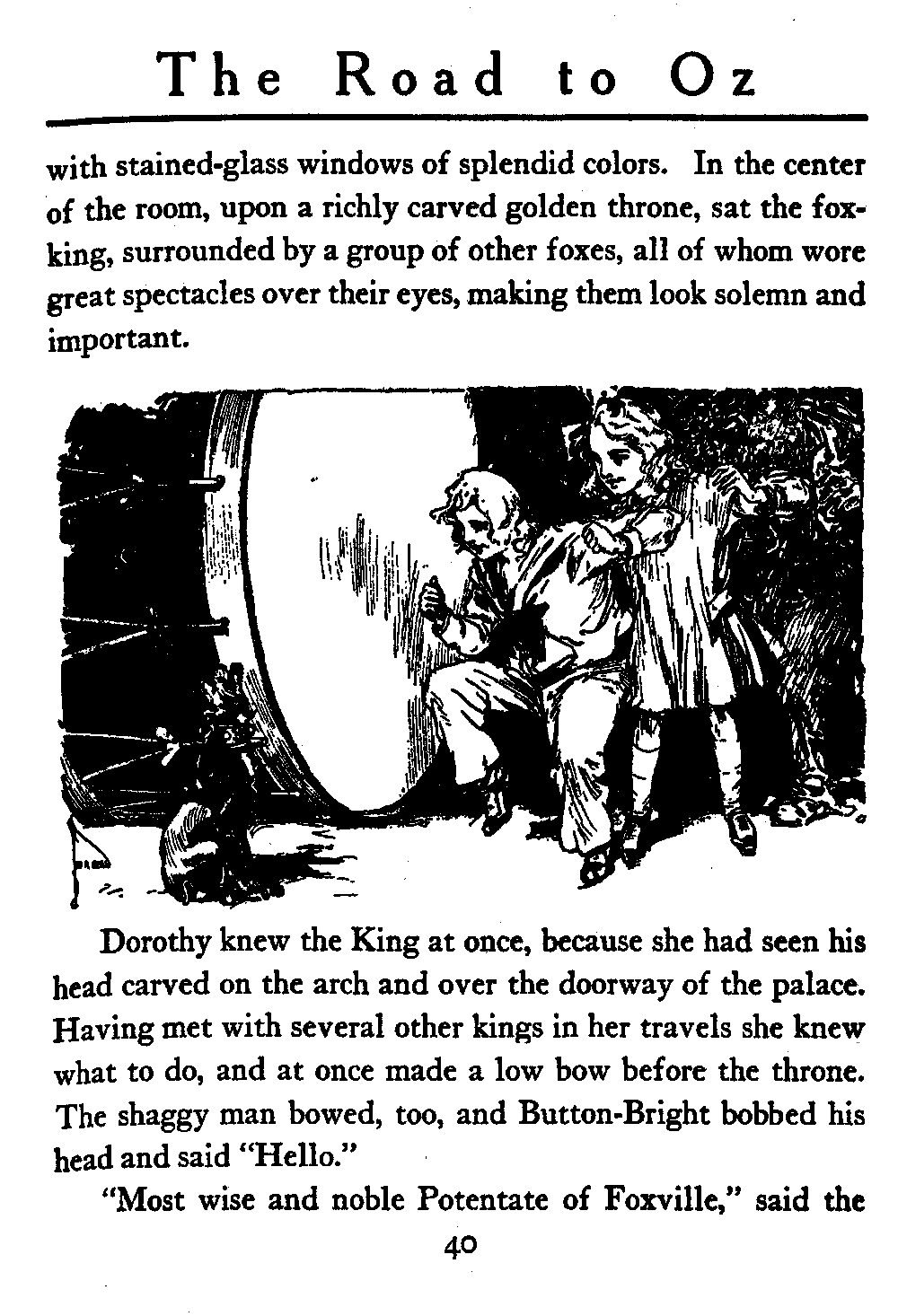 The Road to Oz

with stained-glass windows of splendid colors. In the center of the room, upon a richly carved golden throne, sat the fox-king, surrounded by a group of other foxes, all of whom wore great spectacles over their eyes, making them look solemn and important.

Dorothy knew the King at once, because she had seen his head carved on the arch and over the doorway of the palace. Having met with several other kings in her travels she knew what to do, and at once made a low bow before the throne. The shaggy man bowed, too, and Button-Bright bobbed his head and said "Hello."

"Most wise and noble Potentate of Foxville," said the

40